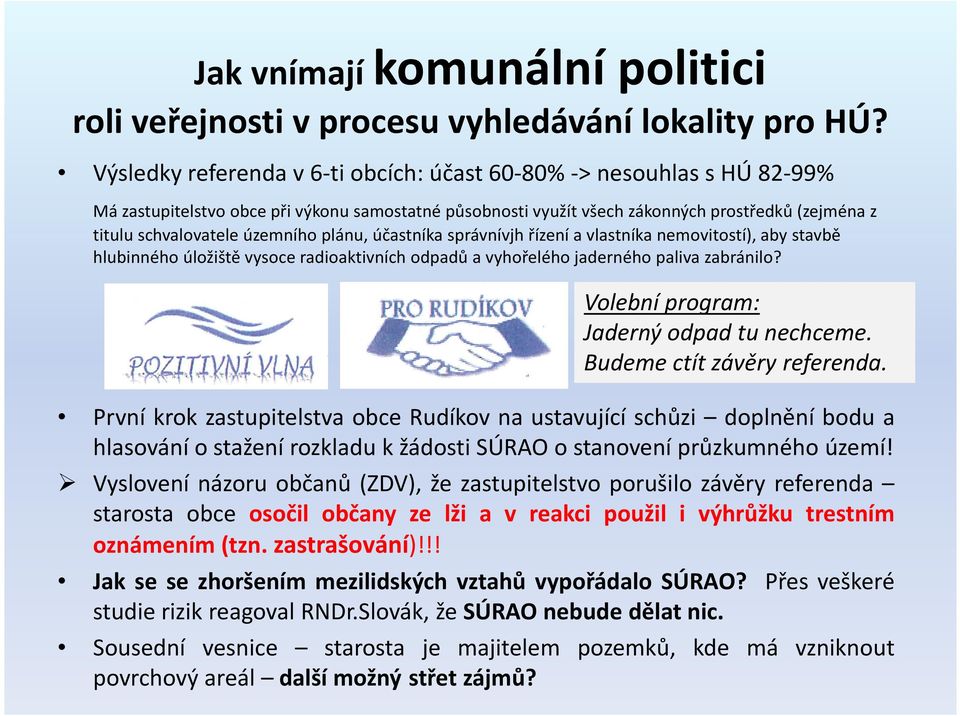 Jak vnímají komunální politici roli veřejnosti v procesu vyhledávání lokality pro HÚ?

• Výsledky referenda v 6-ti obcích: účast 60-80% -> nesouhlas s HÚ 82-99%

Má zastupitelstvo obce při výkonu samostatné působnosti využít všech zákonných prostředků (zejména z titulu schvalovatele územního plánu, účastníka správnívjh řízení a vlastníka nemovitostí), aby stavbě hlubinného úložiště vysoce radioaktivních odpadů a vyhořelého jaderného paliva zabránilo?

POZITIVNÍ VLNA

PRO RUDÍKOV

Volební program:
Jaderný odpad tu nechceme.
Budeme ctít závěry referenda.

• První krok zastupitelstva obce Rudíkov na ustavující schůzi – doplnění bodu a hlasování o stažení rozkladu k žádosti SÚRAO o stanovení průzkumného území!

➢ Vyslovení názoru občanů (ZDV), že zastupitelstvo porušilo závěry referenda – starosta obce osočil občany ze lži a v reakci použil i výhrůžku trestním oznámením (tzn. zastrašování)!!!

• Jak se se zhoršením mezilidských vztahů vypořádalo SÚRAO? Přes veškeré studie rizik reagoval RNDr.Slovák, že SÚRAO nebude dělat nic.

• Sousední vesnice – starosta je majitelem pozemků, kde má vzniknout povrchový areál – další možný střet zájmů?